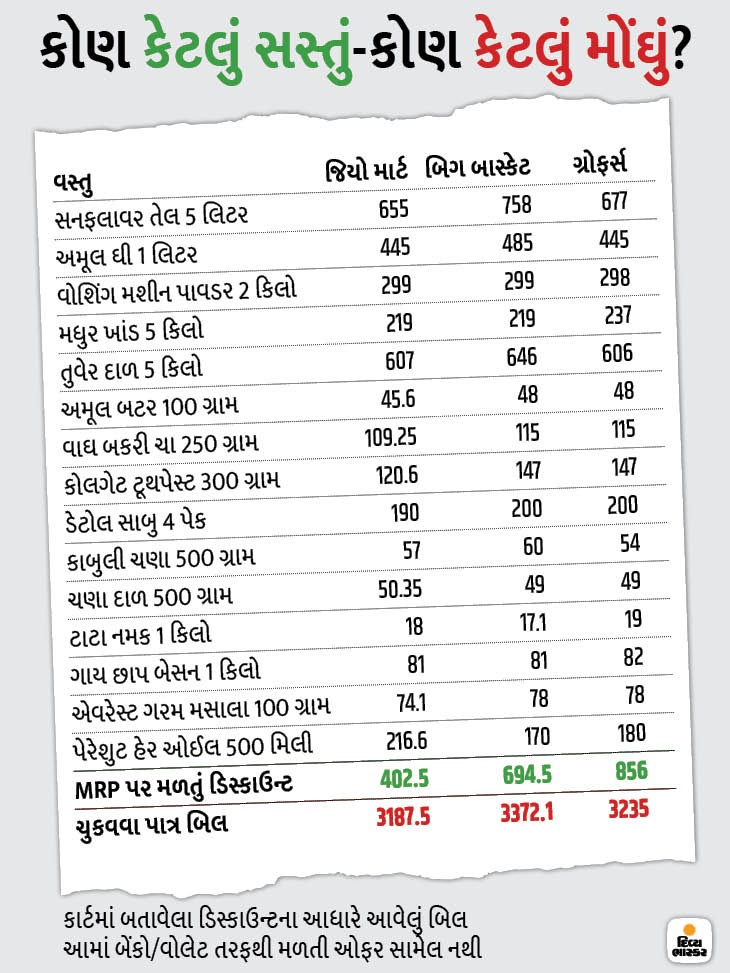 કોણ કેટલું સસ્તું-કોણ કેટલું મોંઘું?

| વસ્તુ | જિયો માર્ટ | બિગ બાસ્કેટ | ગ્રોફર્સ |
|---|---|---|---|
| સનફ્લાવર તેલ 5 લિટર | 655 | 758 | 677 |
| અમૂલ ઘી 1 લિટર | 445 | 485 | 445 |
| વોશિંગ મશીન પાવડર 2 કિલો | 299 | 299 | 298 |
| મધુર ખાંડ 5 કિલો | 219 | 219 | 237 |
| તુવેર દાળ 5 કિલો | 607 | 646 | 606 |
| અમૂલ બટર 100 ગ્રામ | 45.6 | 48 | 48 |
| વાઘ બકરી ચા 250 ગ્રામ | 109.25 | 115 | 115 |
| કોલગેટ ટૂથપેસ્ટ 300 ગ્રામ | 120.6 | 147 | 147 |
| ડેટોલ સાબુ 4 પેક | 190 | 200 | 200 |
| કાબુલી ચણા 500 ગ્રામ | 57 | 60 | 54 |
| ચણા દાળ 500 ગ્રામ | 50.35 | 49 | 49 |
| ટાટા નમક 1 કિલો | 18 | 17.1 | 19 |
| ગાય છાપ બેસન 1 કિલો | 81 | 81 | 82 |
| એવરેસ્ટ ગરમ મસાલા 100 ગ્રામ | 74.1 | 78 | 78 |
| પેરેશુટ હેર ઓઈલ 500 મિલી | 216.6 | 170 | 180 |
| MRP પર મળતું ડિસ્કાઉન્ટ | 402.5 | 694.5 | 856 |
| ચુકવવા પાત્ર બિલ | 3187.5 | 3372.1 | 3235 |

કાર્ટમાં બતાવેલા ડિસ્કાઉન્ટના આધારે આવેલું બિલ
આમાં બેંકો/વોલેટ તરફથી મળતી ઓફર સામેલ નથી

દિવ્ય ભાસ્કર